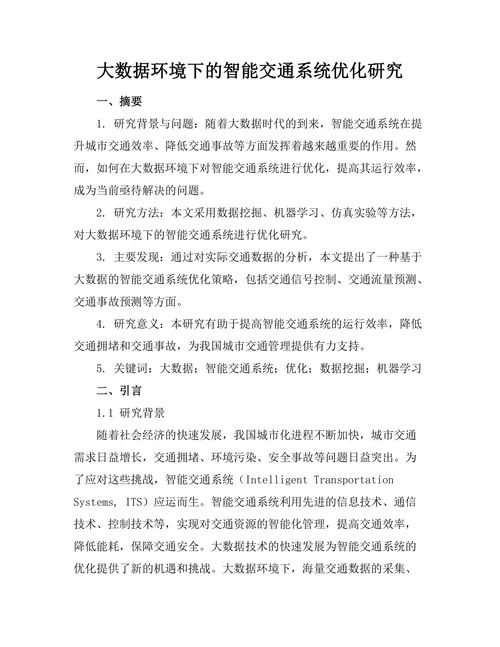 大数据环境下的智能交通系统优化研究

一、摘要

1. 研究背景与问题：随着大数据时代的到来，智能交通系统在提升城市交通效率、降低交通事故等方面发挥着越来越重要的作用。然而，如何在大数据环境下对智能交通系统进行优化，提高其运行效率，成为当前亟待解决的问题。

2. 研究方法：本文采用数据挖掘、机器学习、仿真实验等方法，对大数据环境下的智能交通系统进行优化研究。

3. 主要发现：通过对实际交通数据的分析，本文提出了一种基于大数据的智能交通系统优化策略，包括交通信号控制、交通流量预测、交通事故预测等方面。

4. 研究意义：本研究有助于提高智能交通系统的运行效率，降低交通拥堵和交通事故，为我国城市交通管理提供有力支持。

5. 关键词：大数据；智能交通系统；优化；数据挖掘；机器学习

二、引言

1.1 研究背景

随着社会经济的快速发展，我国城市化进程不断加快，城市交通需求日益增长，交通拥堵、环境污染、安全事故等问题日益突出。为了应对这些挑战，智能交通系统（Intelligent Transportation Systems, ITS）应运而生。智能交通系统利用先进的信息技术、通信技术、控制技术等，实现对交通资源的智能化管理，提高交通效率，降低能耗，保障交通安全。大数据技术的快速发展为智能交通系统的优化提供了新的机遇和挑战。大数据环境下，海量交通数据的采集、